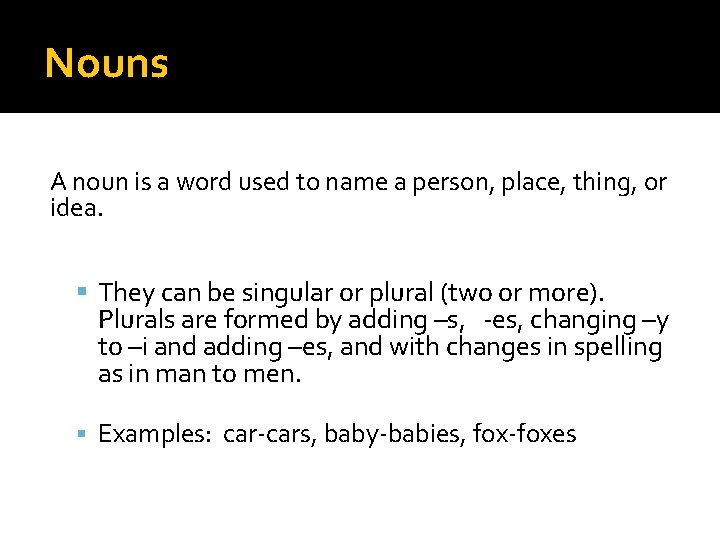 Nouns

A noun is a word used to name a person, place, thing, or idea.

▪ They can be singular or plural (two or more). Plurals are formed by adding –s, -es, changing –y to –i and adding –es, and with changes in spelling as in man to men.

▪ Examples: car-cars, baby-babies, fox-foxes